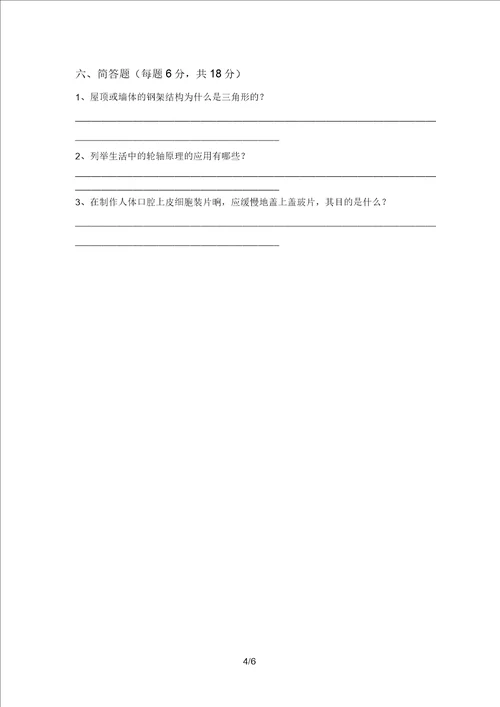 六、简答题（每题 6 分，共 18 分）

1、屋顶或墙体的钢架结构为什么是三角形的？

2、列举生活中的轮轴原理的应用有哪些？

3、在制作人体口腔上皮细胞装片啊，应缓慢地盖上盖玻片，其目的是什么？

4/6